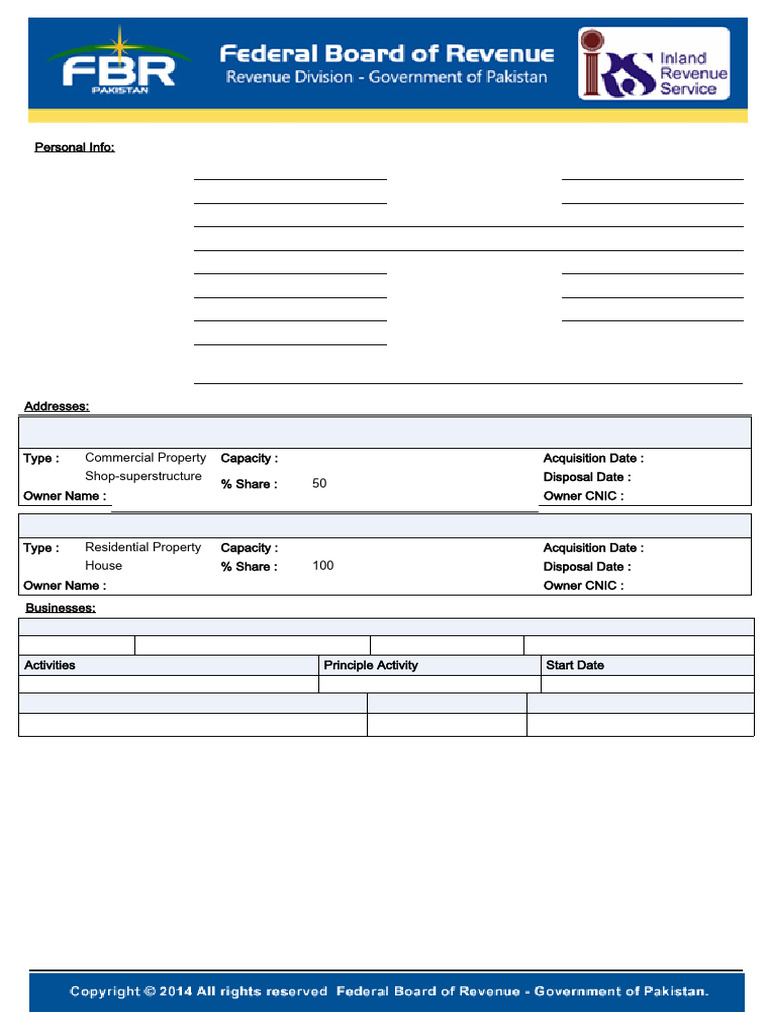 FBR
PAKISTAN

Federal Board of Revenue
Revenue Division - Government of Pakistan

IRS Inland Revenue Service

Personal Info:

Addresses:

Type : Commercial Property Shop-superstructure
Capacity :
% Share : 50
Acquisition Date :
Disposal Date :
Owner Name :
Owner CNIC :

Type : Residential Property House
Capacity :
% Share : 100
Acquisition Date :
Disposal Date :
Owner Name :
Owner CNIC :

Businesses:

| Activities | Principle Activity | Start Date |
|---|---|---|
| | | |

Copyright © 2014 All rights reserved Federal Board of Revenue - Government of Pakistan.